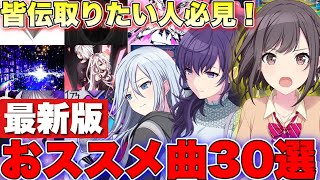 皆伝取りたい人必見！

最新版

おススメ曲30選